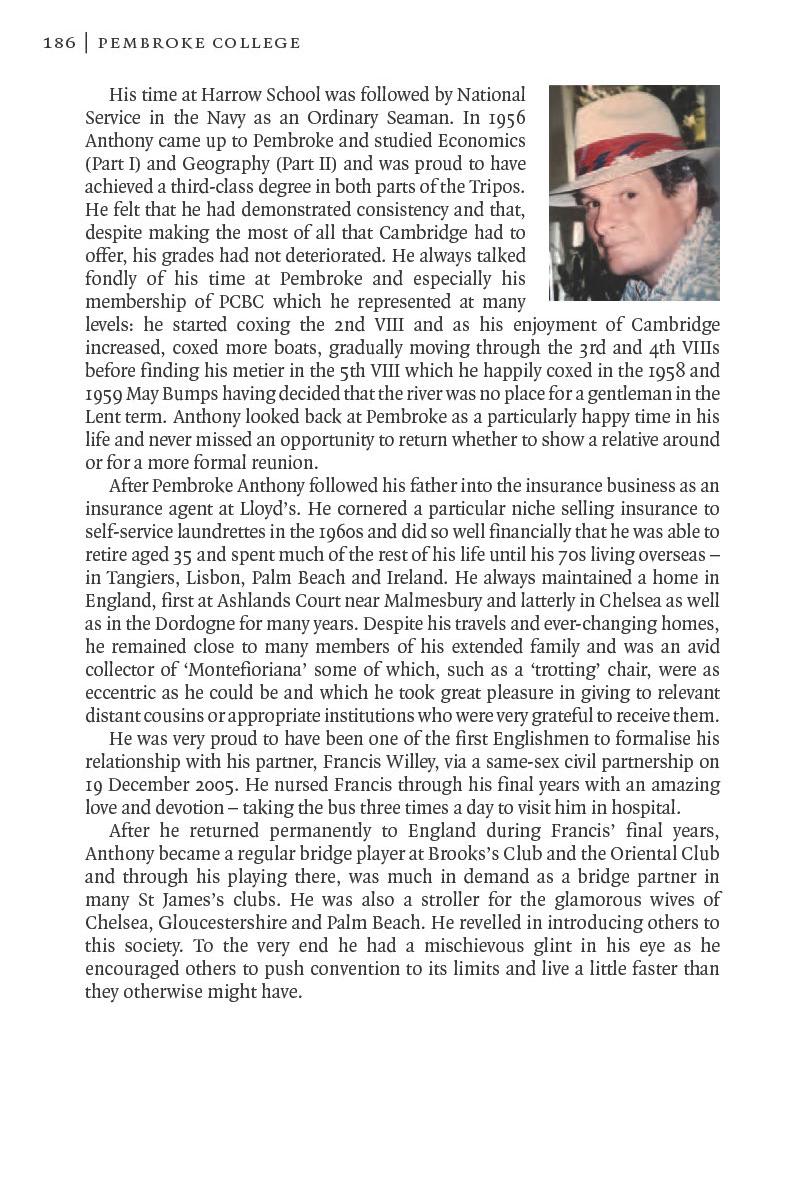 186 | PEMBROKE COLLEGE

His time at Harrow School was followed by National Service in the Navy as an Ordinary Seaman. In 1956 Anthony came up to Pembroke and studied Economics (Part I) and Geography (Part II) and was proud to have achieved a third-class degree in both parts of the Tripos. He felt that he had demonstrated consistency and that, despite making the most of all that Cambridge had to offer, his grades had not deteriorated. He always talked fondly of his time at Pembroke and especially his membership of PCBC which he represented at many levels: he started coxing the 2nd VIII and as his enjoyment of Cambridge increased, coxed more boats, gradually moving through the 3rd and 4th VIIIs before finding his metier in the 5th VIII which he happily coxed in the 1958 and 1959 May Bumps having decided that the river was no place for a gentleman in the Lent term. Anthony looked back at Pembroke as a particularly happy time in his life and never missed an opportunity to return whether to show a relative around or for a more formal reunion.

After Pembroke Anthony followed his father into the insurance business as an insurance agent at Lloyd's. He cornered a particular niche selling insurance to self-service laundrettes in the 1960s and did so well financially that he was able to retire aged 35 and spent much of the rest of his life until his 70s living overseas – in Tangiers, Lisbon, Palm Beach and Ireland. He always maintained a home in England, first at Ashlands Court near Malmesbury and latterly in Chelsea as well as in the Dordogne for many years. Despite his travels and ever-changing homes, he remained close to many members of his extended family and was an avid collector of 'Montefioriana' some of which, such as a 'trotting' chair, were as eccentric as he could be and which he took great pleasure in giving to relevant distant cousins or appropriate institutions who were very grateful to receive them.

He was very proud to have been one of the first Englishmen to formalise his relationship with his partner, Francis Willey, via a same-sex civil partnership on 19 December 2005. He nursed Francis through his final years with an amazing love and devotion – taking the bus three times a day to visit him in hospital.

After he returned permanently to England during Francis' final years, Anthony became a regular bridge player at Brooks's Club and the Oriental Club and through his playing there, was much in demand as a bridge partner in many St James's clubs. He was also a stroller for the glamorous wives of Chelsea, Gloucestershire and Palm Beach. He revelled in introducing others to this society. To the very end he had a mischievous glint in his eye as he encouraged others to push convention to its limits and live a little faster than they otherwise might have.